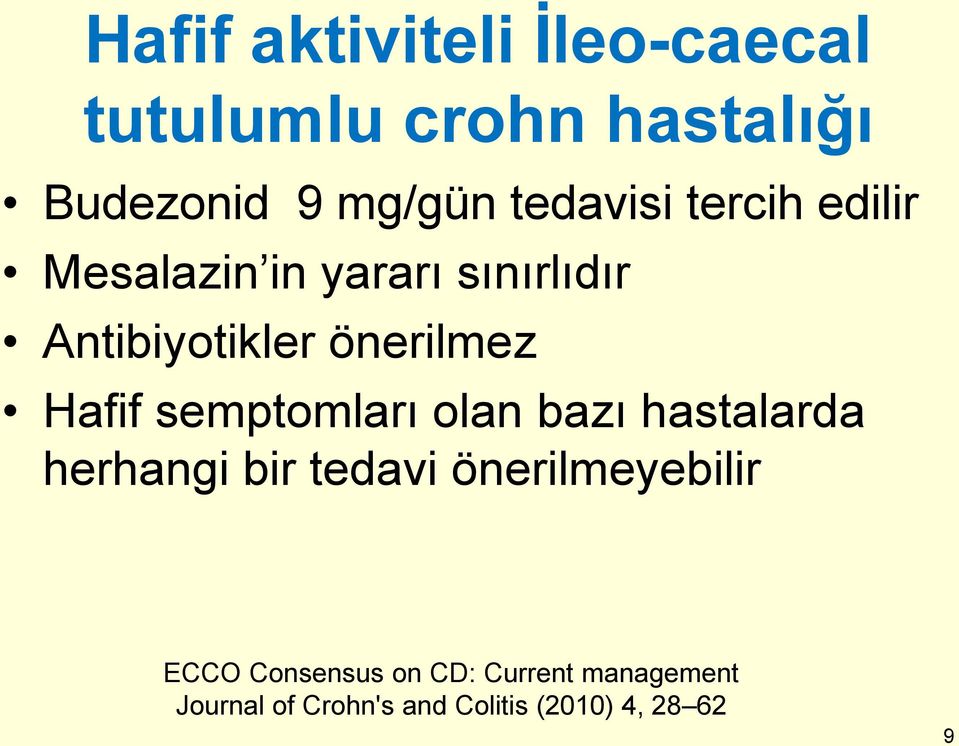 Hafif aktiviteli İleo-caecal tutulumlu crohn hastalığı

• Budezonid 9 mg/gün tedavisi tercih edilir
• Mesalazin'in yararı sınırlıdır
• Antibiyotikler önerilmez
• Hafif semptomları olan bazı hastalarda herhangi bir tedavi önerilmeyebilir

ECCO Consensus on CD: Current management
Journal of Crohn's and Colitis (2010) 4, 28–62

9